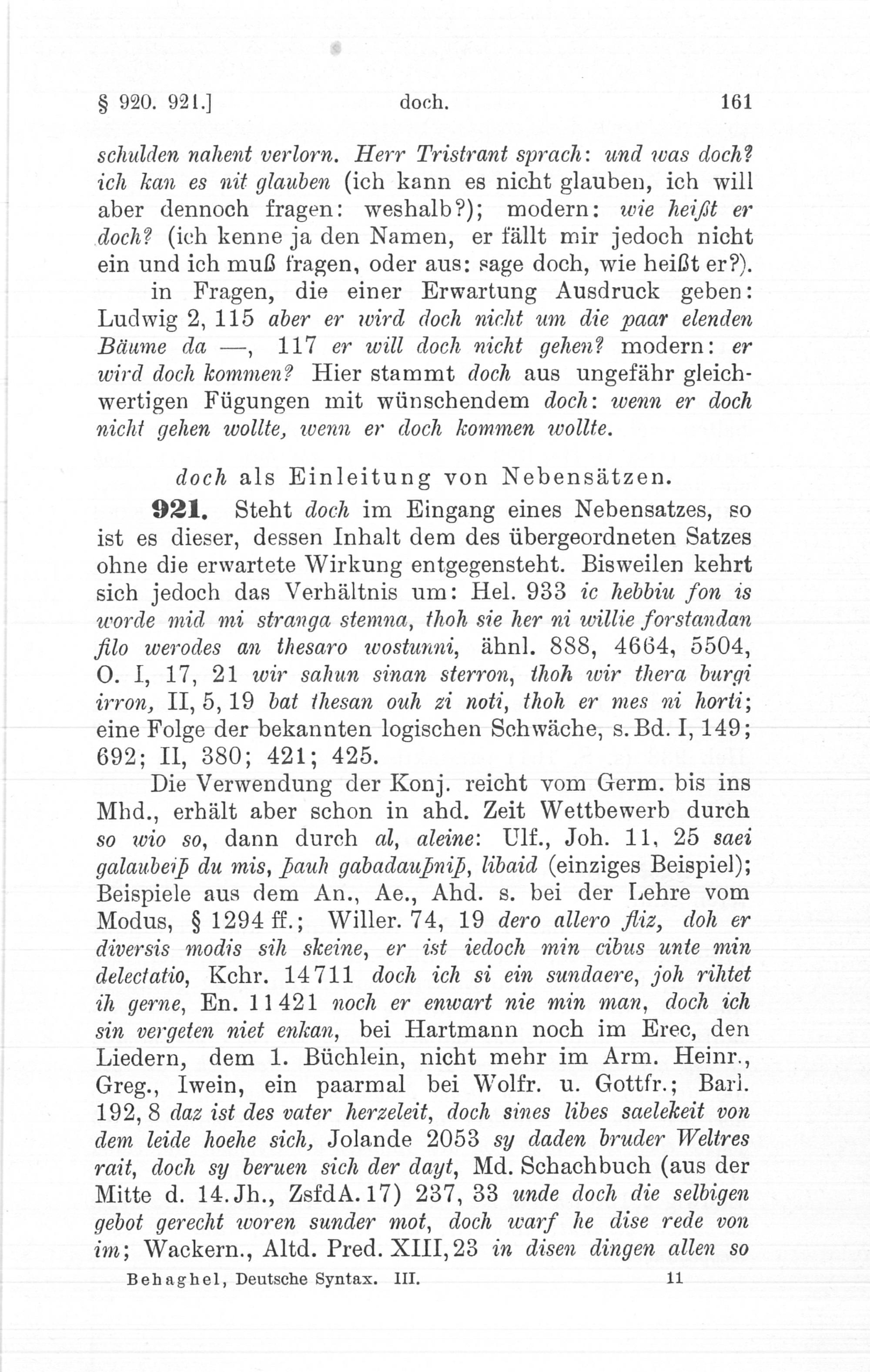 § 920. 921.]    doch.    161

schulden nahent verlorn. Herr Tristrant sprach: und was doch? ich kan es nit glauben (ich kann es nicht glauben, ich will aber dennoch fragen: weshalb?); modern: wie heißt er doch? (ich kenne ja den Namen, er fällt mir jedoch nicht ein und ich muß fragen, oder aus: sage doch, wie heißt er?).

in Fragen, die einer Erwartung Ausdruck geben: Ludwig 2, 115 aber er wird doch nicht um die paar elenden Bäume da —, 117 er will doch nicht gehen? modern: er wird doch kommen? Hier stammt doch aus ungefähr gleichwertigen Fügungen mit wünschendem doch: wenn er doch nicht gehen wollte, wenn er doch kommen wollte.

doch als Einleitung von Nebensätzen.

921. Steht doch im Eingang eines Nebensatzes, so ist es dieser, dessen Inhalt dem des übergeordneten Satzes ohne die erwartete Wirkung entgegensteht. Bisweilen kehrt sich jedoch das Verhältnis um: Hel. 933 ic hebbiu fon is worde mid mi stranga stemna, thoh sie her ni willie forstandan filo werodes an thesaro wostunni, ähnl. 888, 4664, 5504, O. I, 17, 21 wir sahun sinan sterron, thoh wir thera burgi irron, II, 5, 19 bat thesan ouh zi noti, thoh er mes ni horti; eine Folge der bekannten logischen Schwäche, s. Bd. I, 149; 692; II, 380; 421; 425.

Die Verwendung der Konj. reicht vom Germ. bis ins Mhd., erhält aber schon in ahd. Zeit Wettbewerb durch so wio so, dann durch al, aleine: Ulf., Joh. 11, 25 saei galaubeiþ du mis, þauh gabadauþniþ, libaid (einziges Beispiel); Beispiele aus dem An., Ae., Ahd. s. bei der Lehre vom Modus, § 1294 ff.; Willer. 74, 19 dero allero fliz, doh er diversis modis sih skeine, er ist iedoch min cibus unte min delectatio, Kchr. 14711 doch ich si ein sundaere, joh rihtet ih gerne, En. 11421 noch er enwart nie min man, doch ich sin vergeten niet enkan, bei Hartmann noch im Erec, den Liedern, dem 1. Büchlein, nicht mehr im Arm. Heinr., Greg., Iwein, ein paarmal bei Wolfr. u. Gottfr.; Barl. 192, 8 daz ist des vater herzeleit, doch sines libes saelekeit von dem leide hoehe sich, Jolande 2053 sy daden bruder Weltres rait, doch sy beruen sich der dayt, Md. Schachbuch (aus der Mitte d. 14. Jh., ZsfdA. 17) 237, 33 unde doch die selbigen gebot gerecht woren sunder mot, doch warf he dise rede von im; Wackern., Altd. Pred. XIII, 23 in disen dingen allen so

Behaghel, Deutsche Syntax. III.    11